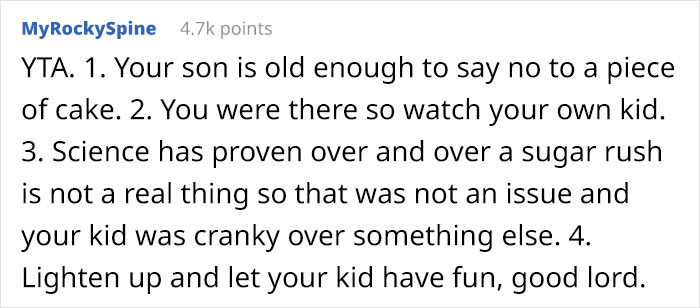 MyRockySpine 4.7k points

YTA. 1. Your son is old enough to say no to a piece of cake. 2. You were there so watch your own kid. 3. Science has proven over and over a sugar rush is not a real thing so that was not an issue and your kid was cranky over something else. 4. Lighten up and let your kid have fun, good lord.